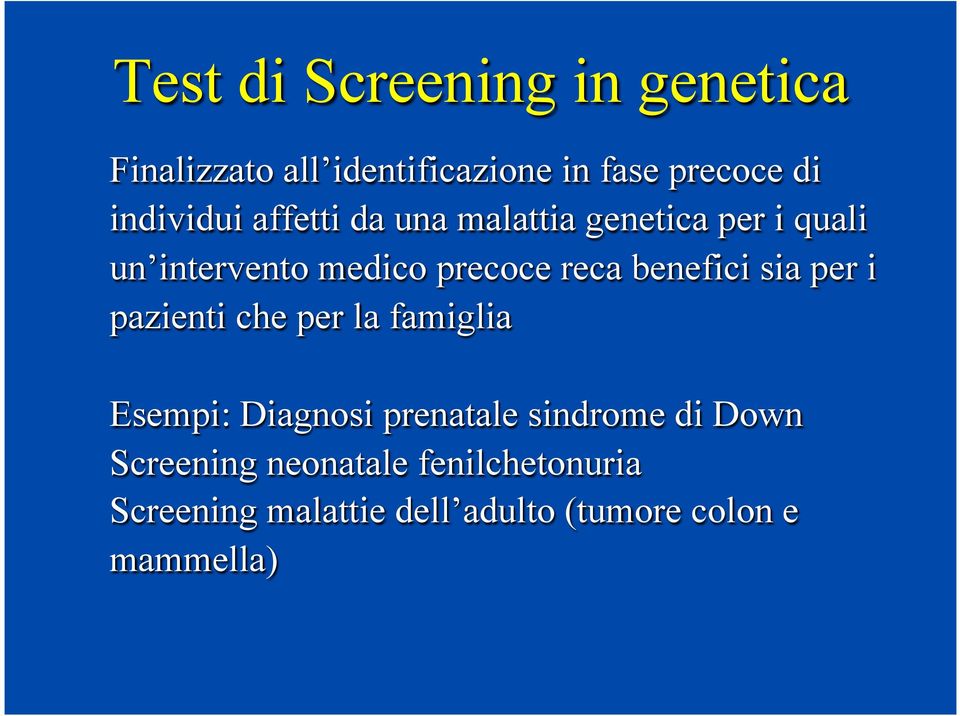 Test di Screening in genetica

Finalizzato all’identificazione in fase precoce di individui affetti da una malattia genetica per i quali un’intervento medico precoce reca benefici sia per i pazienti che per la famiglia

Esempi: Diagnosi prenatale sindrome di Down
Screening neonatale fenilchetonuria
Screening malattie dell’adulto (tumore colon e mammella)